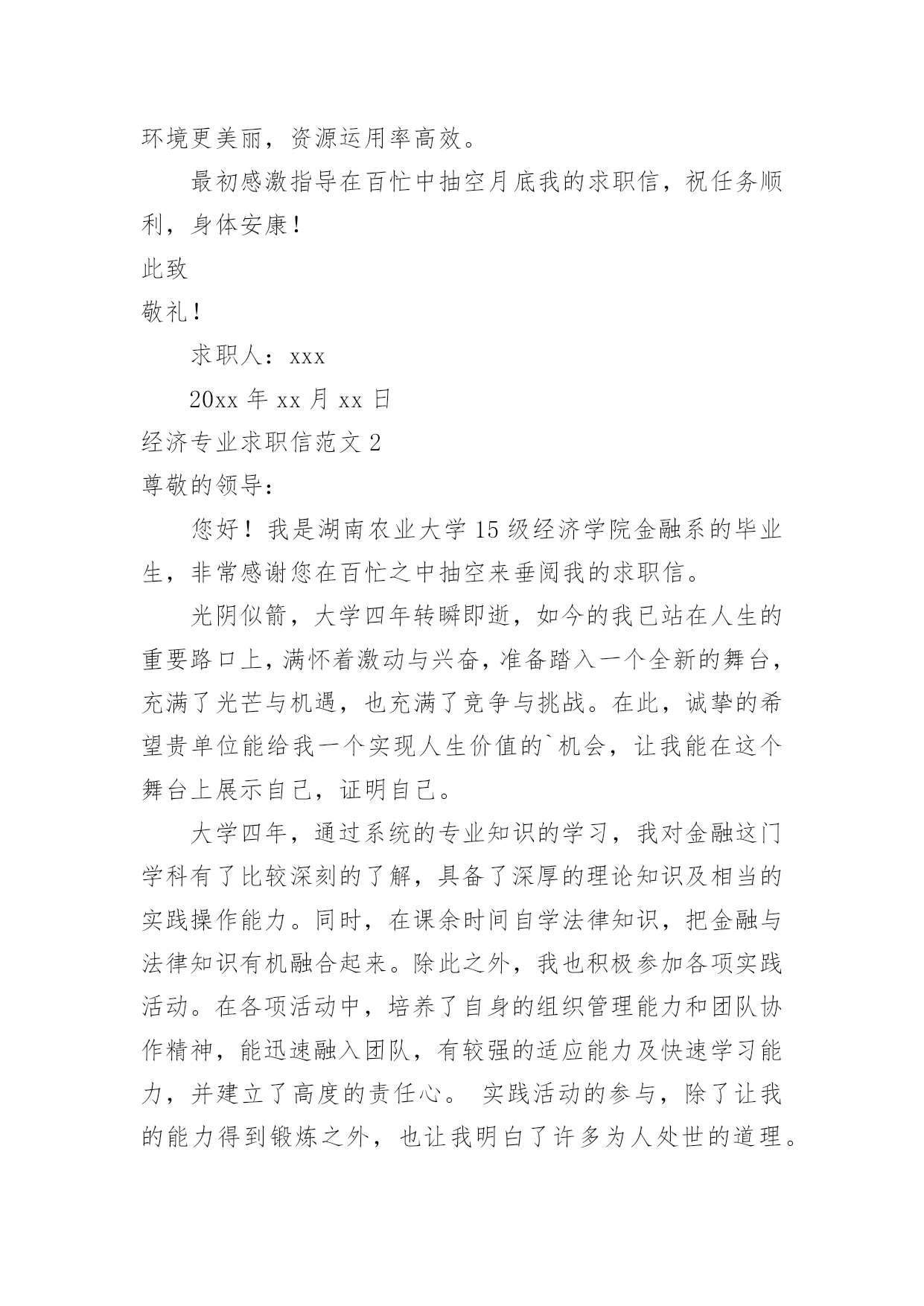 环境更美丽，资源运用率高效。

最初感激指导在百忙中抽空月底我的求职信，祝任务顺利，身体安康！

此致

敬礼！

求职人：xxx

20xx 年 xx 月 xx 日

经济专业求职信范文 2

尊敬的领导：

您好！我是湖南农业大学 15 级经济学院金融系的毕业生，非常感谢您在百忙之中抽空来垂阅我的求职信。

光阴似箭，大学四年转瞬即逝，如今的我已站在人生的重要路口上，满怀着激动与兴奋，准备踏入一个全新的舞台，充满了光芒与机遇，也充满了竞争与挑战。在此，诚挚的希望贵单位能给我一个实现人生价值的`机会，让我能在这个舞台上展示自己，证明自己。

大学四年，通过系统的专业知识的学习，我对金融这门学科有了比较深刻的了解，具备了深厚的理论知识及相当的实践操作能力。同时，在课余时间自学法律知识，把金融与法律知识有机融合起来。除此之外，我也积极参加各项实践活动。在各项活动中，培养了自身的组织管理能力和团队协作精神，能迅速融入团队，有较强的适应能力及快速学习能力，并建立了高度的责任心。 实践活动的参与，除了让我的能力得到锻炼之外，也让我明白了许多为人处世的道理。